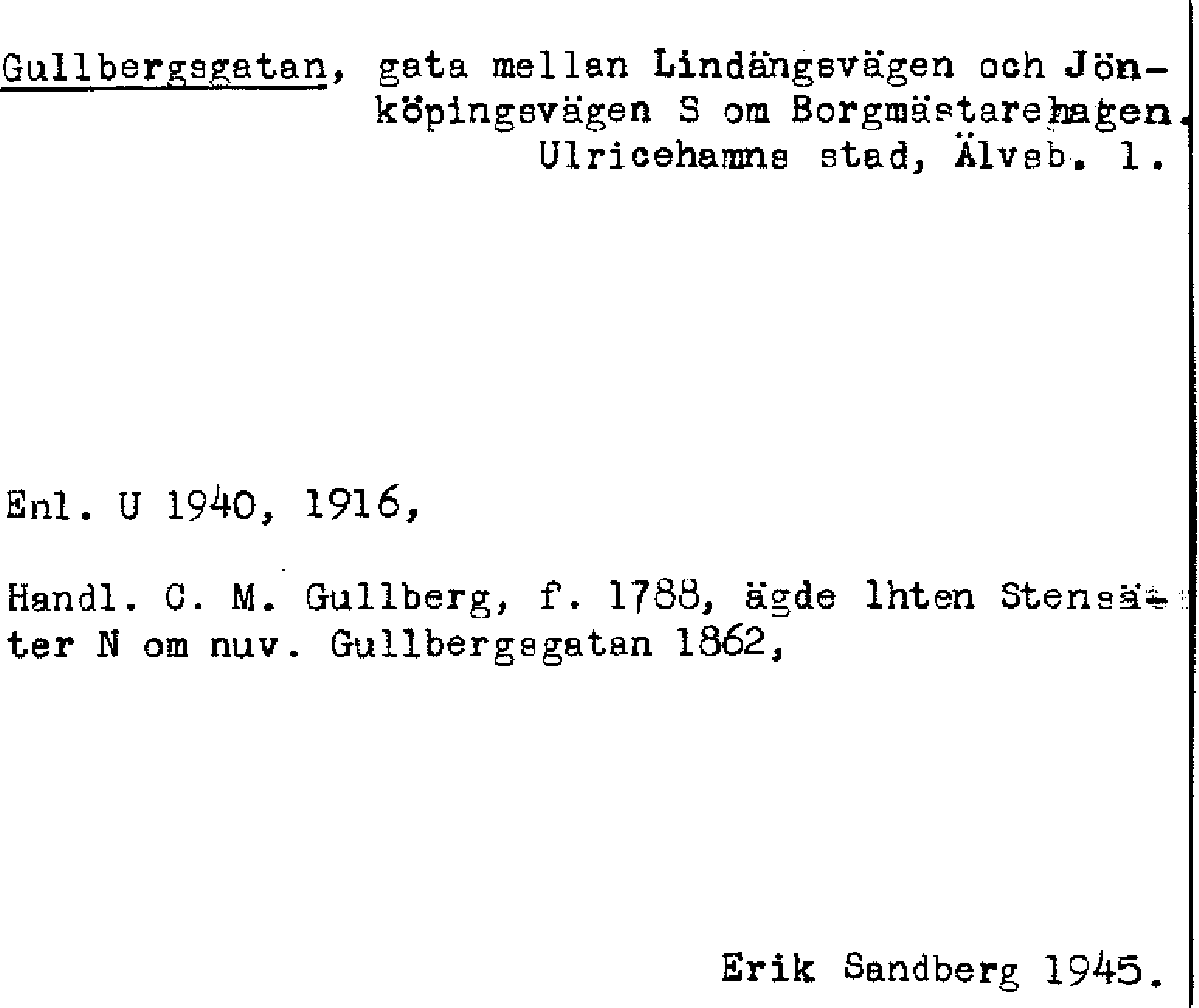 Gullbergsgatan, gata mellan Lindängsvägen och Jönköpingsvägen S om Borgmästarehagen. Ulricehamns stad, Älvsb. l.

Enl. U 1940, 1916,

Handl. C. M. Gullberg, f. 1788, ägde lhten Stensäter N om nuv. Gullbergsgatan 1862,

Erik Sandberg 1945.